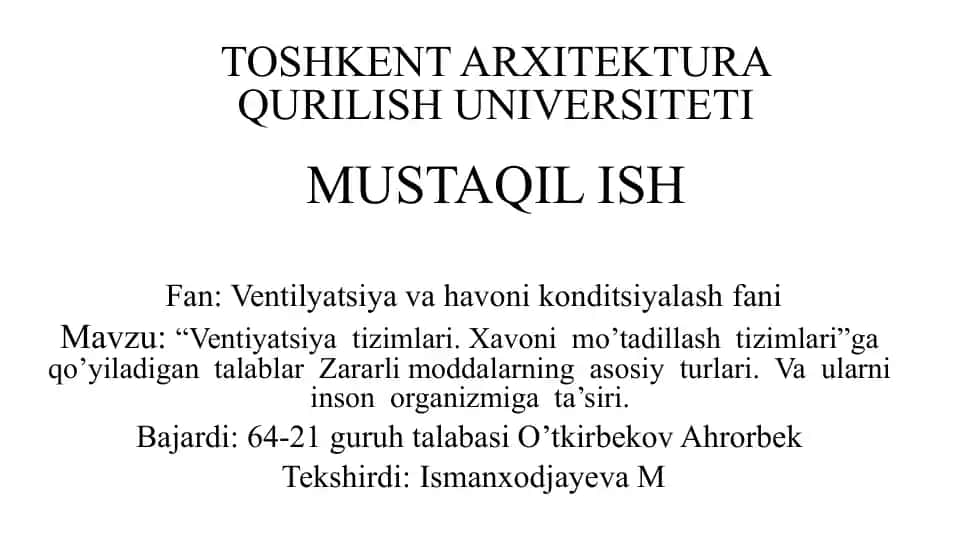 TOSHKENT ARXITEKTURA QURILISH UNIVERSITETI

MUSTAQIL ISH

Fan: Ventilyatsiya va havoni konditsiyalash fani

Mavzu: “Ventiyatsiya tizimlari. Xavoni mo’tadillash tizimlari”ga qo’yiladigan talablar Zararli moddalarning asosiy turlari. Va ularni inson organizmiga ta’siri.

Bajardi: 64-21 guruh talabasi O’tkirbekov Ahrorbek

Tekshirdi: Ismanxodjayeva M